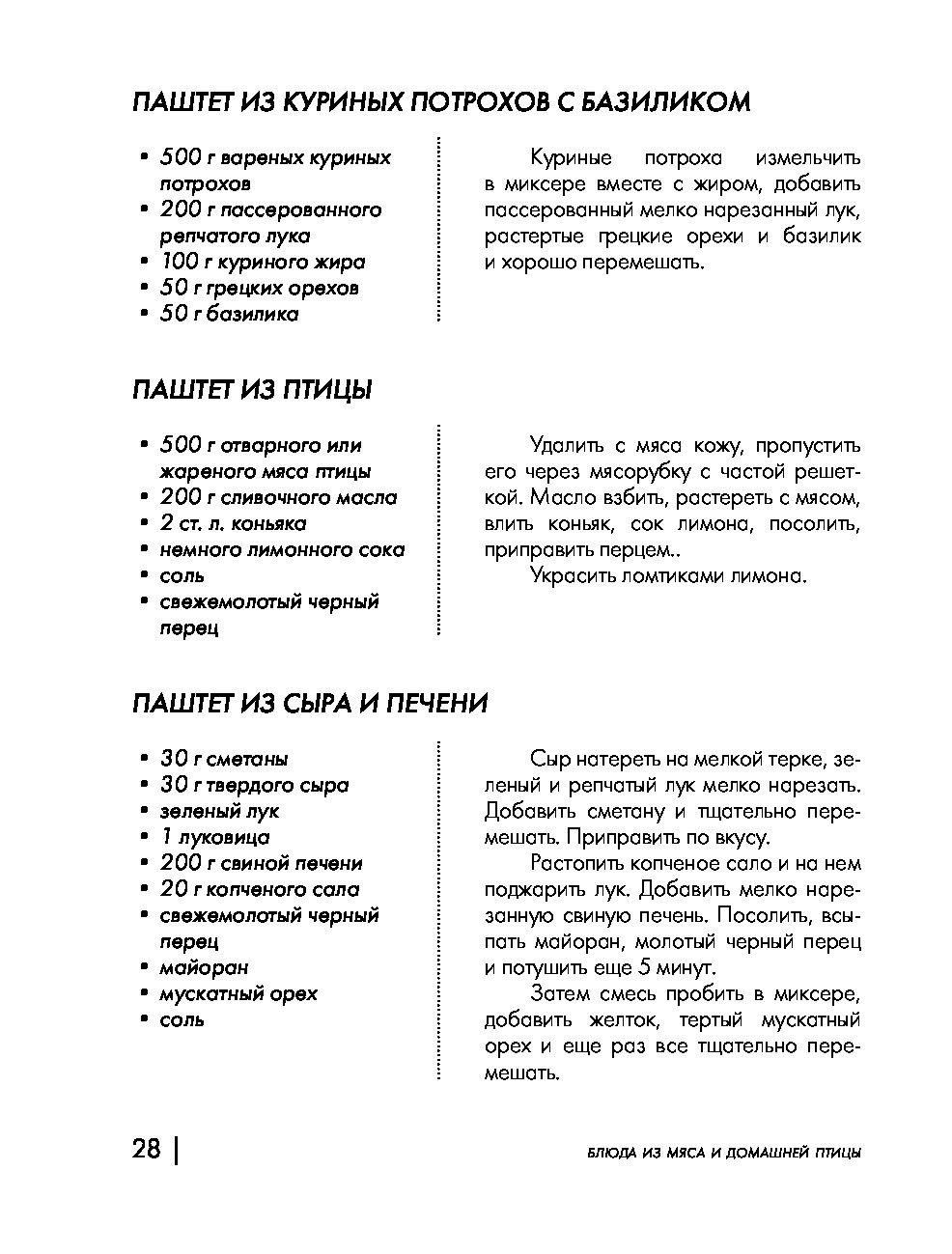 ПАШТЕТ ИЗ КУРИНЫХ ПОТРОХОВ С БАЗИЛИКОМ

• 500 г вареных куриных потрохов
• 200 г пассерованного репчатого лука
• 100 г куриного жира
• 50 г грецких орехов
• 50 г базилика

Куриные потроха измельчить в миксере вместе с жиром, добавить пассерованный мелко нарезанный лук, растертые грецкие орехи и базилик и хорошо перемешать.

ПАШТЕТ ИЗ ПТИЦЫ

• 500 г отварного или жареного мяса птицы
• 200 г сливочного масла
• 2 ст. л. коньяка
• немного лимонного сока
• соль
• свежемолотый черный перец

Удалить с мяса кожу, пропустить его через мясорубку с частой решеткой. Масло взбить, растереть с мясом, влить коньяк, сок лимона, посолить, приправить перцем..

Украсить ломтиками лимона.

ПАШТЕТ ИЗ СЫРА И ПЕЧЕНИ

• 30 г сметаны
• 30 г твердого сыра
• зеленый лук
• 1 луковица
• 200 г свиной печени
• 20 г копченого сала
• свежемолотый черный перец
• майоран
• мускатный орех
• соль

Сыр натереть на мелкой терке, зеленый и репчатый лук мелко нарезать. Добавить сметану и тщательно перемешать. Приправить по вкусу.

Растопить копченое сало и на нем поджарить лук. Добавить мелко нарезанную свиную печень. Посолить, всыпать майоран, молотый черный перец и потушить еще 5 минут.

Затем смесь пробить в миксере, добавить желток, тертый мускатный орех и еще раз все тщательно перемешать.

28 | БЛЮДА ИЗ МЯСА И ДОМАШНЕЙ ПТИЦЫ